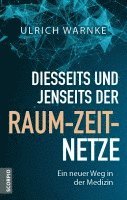 ULRICH WARNKE

DIESSEITS UND JENSEITS DER RAUM-ZEIT-NETZE

Ein neuer Weg in der Medizin

SCORPIO